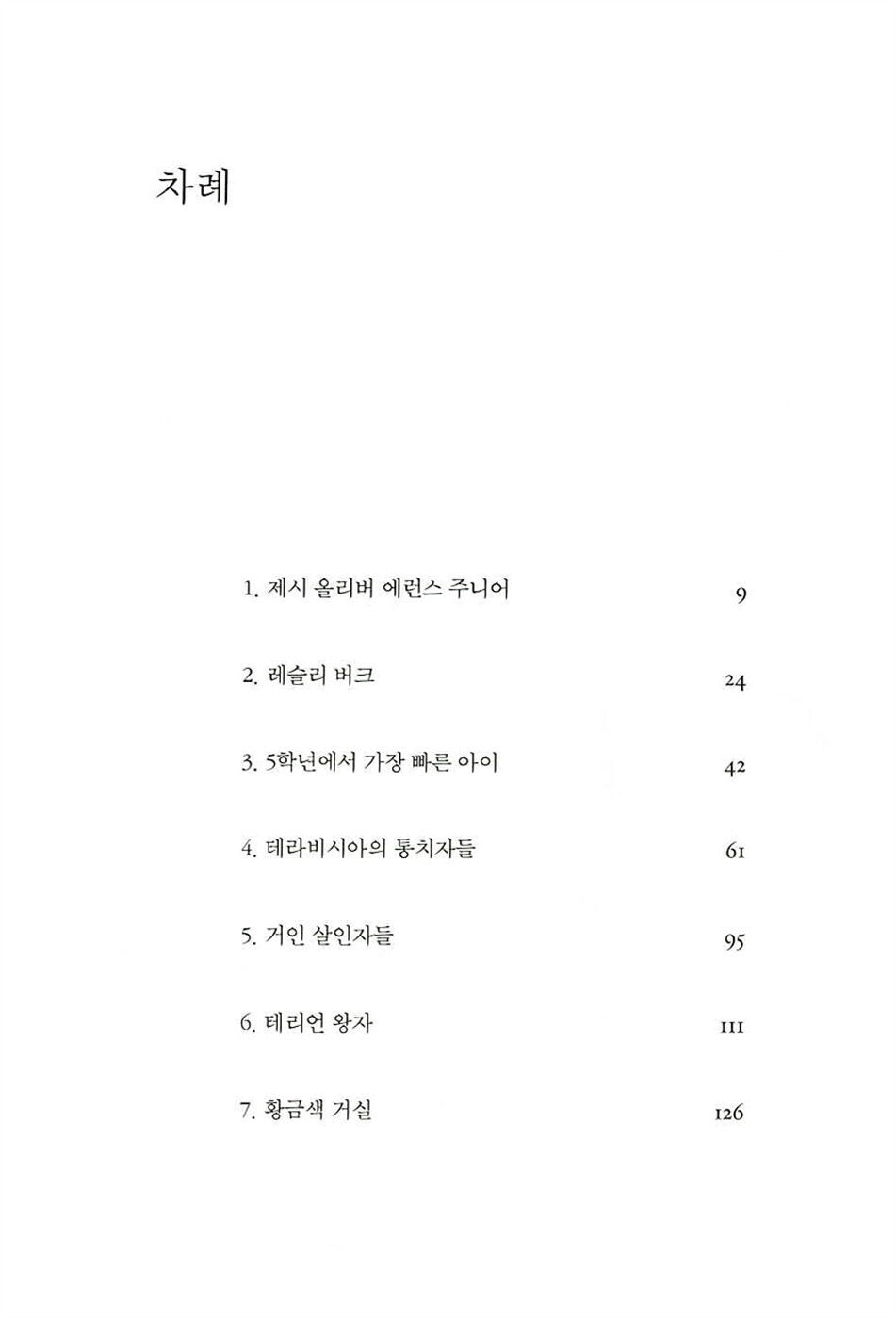 차례

1. 제시 올리버 에런스 주니어 9

2. 레슬리 버크 24

3. 5학년에서 가장 빠른 아이 42

4. 테라비시아의 통치자들 61

5. 거인 살인자들 95

6. 테리언 왕자 111

7. 황금색 거실 126